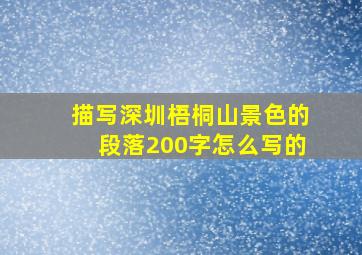 描写深圳梧桐山景色的段落200字怎么写的